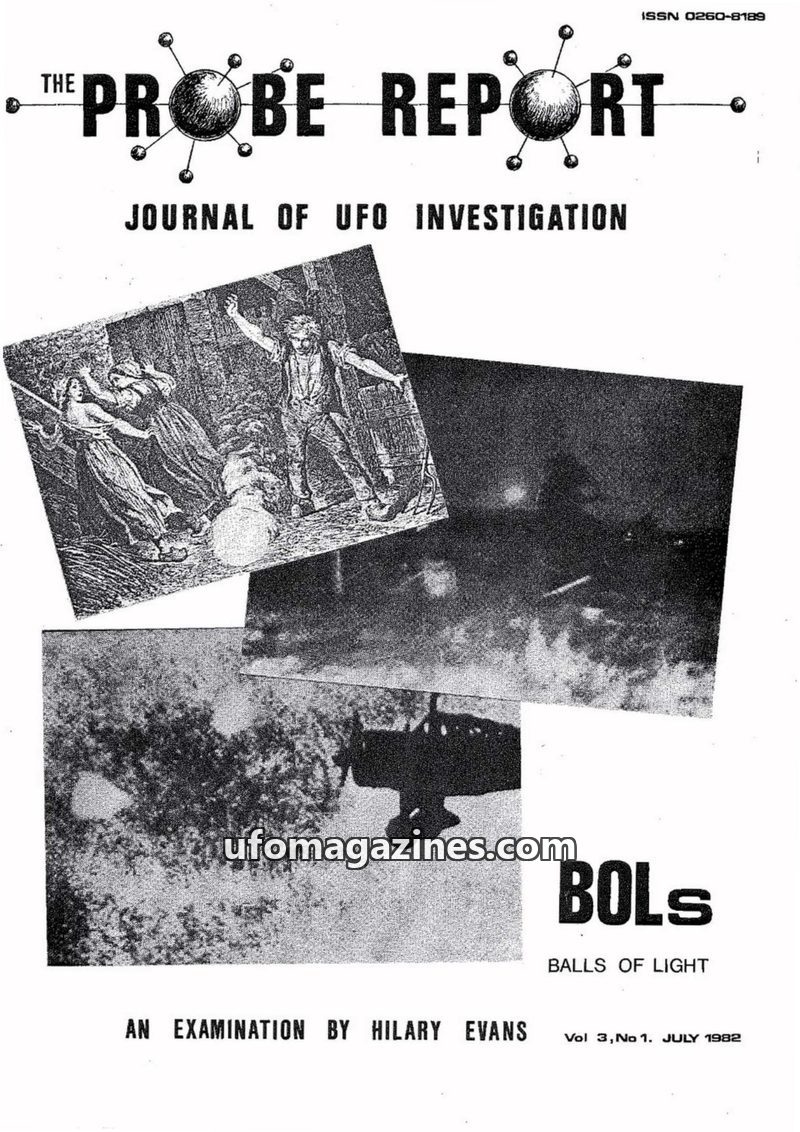 ISSN 0260-8189

THE PROBE REPORT

JOURNAL OF UFO INVESTIGATION

BOLs

BALLS OF LIGHT

AN EXAMINATION BY HILARY EVANS

Vol 3, No 1. JULY 1982

ufomagazines.com